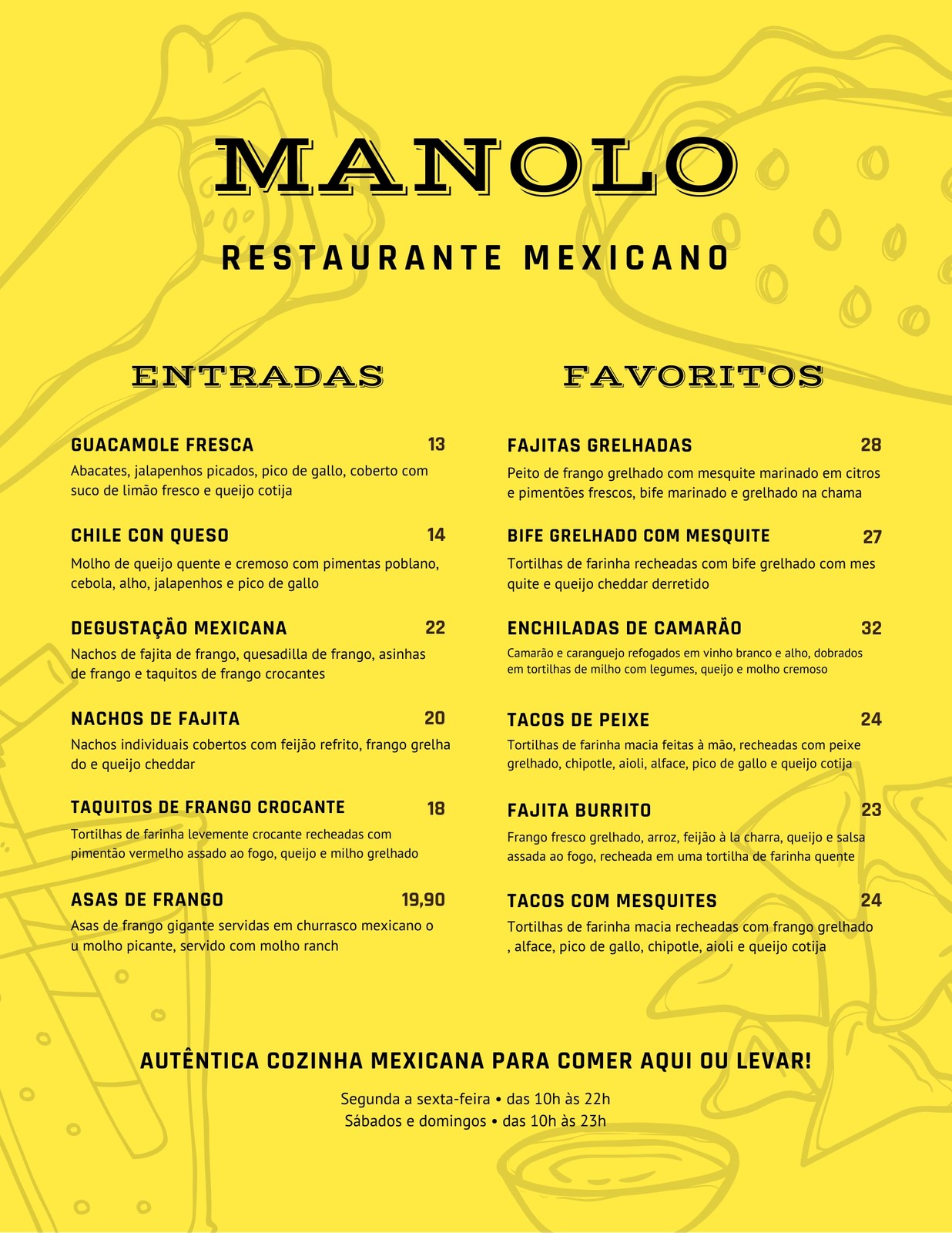 MANOLO

RESTAURANTE MEXICANO

ENTRADAS

GUACAMOLE FRESCA 13
Abacates, jalapenhos picados, pico de gallo, coberto com suco de limão fresco e queijo cotija

CHILE CON QUESO 14
Molho de queijo quente e cremoso com pimentas poblano, cebola, alho, jalapenhos e pico de gallo

DEGUSTAÇÃO MEXICANA 22
Nachos de fajita de frango, quesadilla de frango, asinhas de frango e taquitos de frango crocantes

NACHOS DE FAJITA 20
Nachos individuais cobertos com feijão refrito, frango grelha do e queijo cheddar

TAQUITOS DE FRANGO CROCANTE 18
Tortilhas de farinha levemente crocante recheadas com pimentão vermelho assado ao fogo, queijo e milho grelhado

ASAS DE FRANGO 19,90
Asas de frango gigante servidas em churrasco mexicano o u molho picante, servido com molho ranch

FAVORITOS

FAJITAS GRELHADAS 28
Peito de frango grelhado com mesquite marinado em citros e pimentões frescos, bife marinado e grelhado na chama

BIFE GRELHADO COM MESQUITE 27
Tortilhas de farinha recheadas com bife grelhado com mes quite e queijo cheddar derretido

ENCHILADAS DE CAMARÃO 32
Camarão e caranguejo refogados em vinho branco e alho, dobrados em tortilhas de milho com legumes, queijo e molho cremoso

TACOS DE PEIXE 24
Tortilhas de farinha macia feitas à mão, recheadas com peixe grelhado, chipotle, aioli, alface, pico de gallo e queijo cotija

FAJITA BURRITO 23
Frango fresco grelhado, arroz, feijão à la charra, queijo e salsa assada ao fogo, recheada em uma tortilha de farinha quente

TACOS COM MESQUITES 24
Tortilhas de farinha macia recheadas com frango grelhado , alface, pico de gallo, chipotle, aioli e queijo cotija

AUTÊNTICA COZINHA MEXICANA PARA COMER AQUI OU LEVAR!

Segunda a sexta-feira • das 10h às 22h
Sábados e domingos • das 10h às 23h